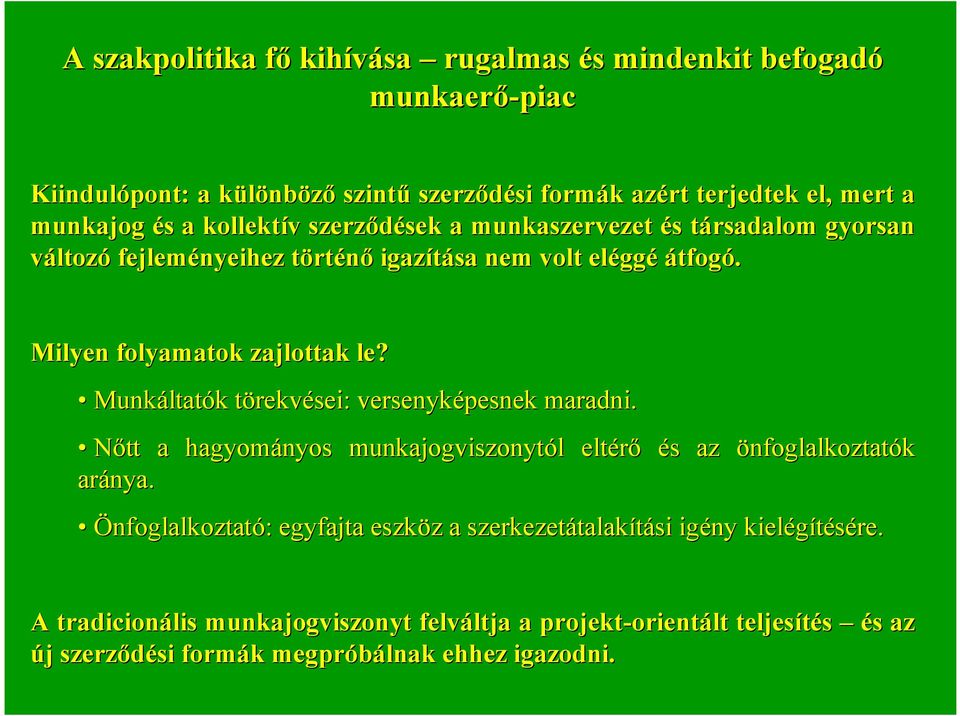 A szakpolitika fő kihívása – rugalmas és mindenkit befogadó munkaerő-piac

Kiindulópont: a különböző szintű szerződési formák azért terjedtek el, mert a munkajog és a kollektív szerződések a munkaszervezet és társadalom gyorsan változó fejleményeihez történő igazítása nem volt eléggé átfogó.

Milyen folyamatok zajlottak le?

• Munkáltatók törekvései: versenyképesnek maradni.

• Nőtt a hagyományos munkajogviszonytól eltérő és az önfoglalkoztatók aránya.

• Önfoglalkoztató: egyfajta eszköz a szerkezetátalakítási igény kielégítésére.

A tradicionális munkajogviszonyt felváltja a projekt-orientált teljesítés – és az új szerződési formák megpróbálnak ehhez igazodni.